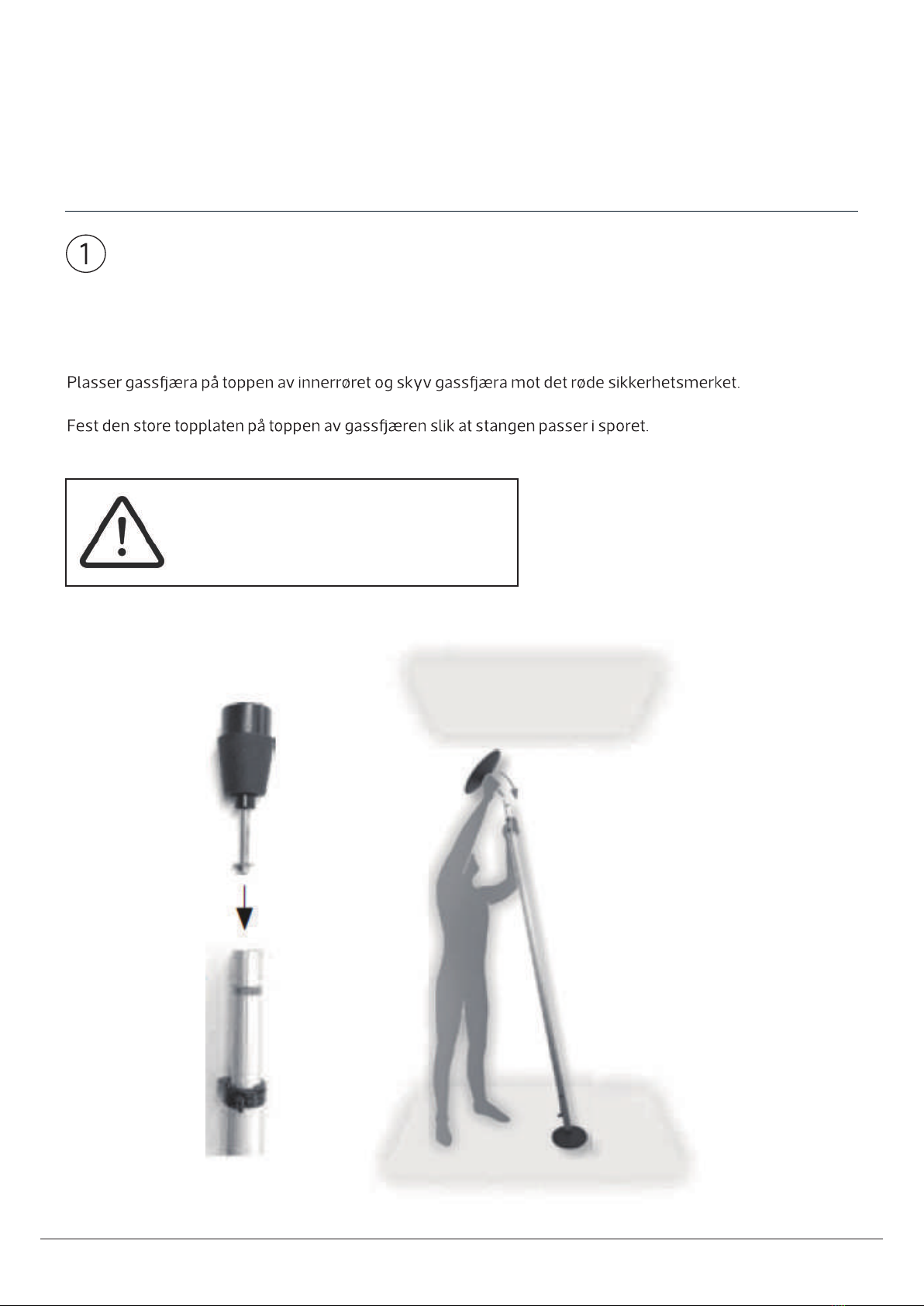 1

Plasser gassfjæra på toppen av innerrøret og skyv gassfjæra mot det røde sikkerhetsmerket.

Fest den store topplaten på toppen av gassfjæren slik at stangen passer i sporet.